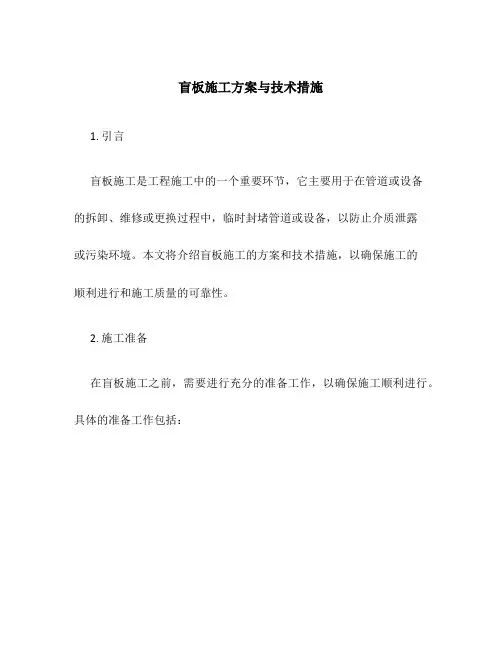 盲板施工方案与技术措施

1. 引言

盲板施工是工程施工中的一个重要环节，它主要用于在管道或设备的拆卸、维修或更换过程中，临时封堵管道或设备，以防止介质泄露或污染环境。本文将介绍盲板施工的方案和技术措施，以确保施工的顺利进行和施工质量的可靠性。

2. 施工准备

在盲板施工之前，需要进行充分的准备工作，以确保施工顺利进行。具体的准备工作包括：